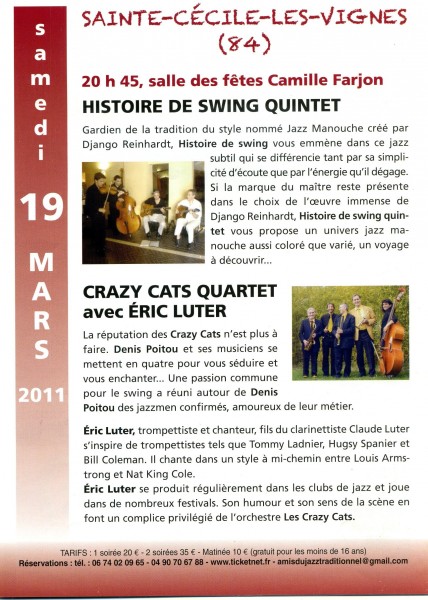 samedi

19

MARS

2011

SAINTE-CÉCILE-LES-VIGNES (84)

20 h 45, salle des fêtes Camille Farjon

HISTOIRE DE SWING QUINTET

Gardien de la tradition du style nommé Jazz Manouche créé par Django Reinhardt, Histoire de swing vous emmène dans ce jazz subtil qui se différencie tant par sa simplicité d'écoute que par l'énergie qu'il dégage. Si la marque du maître reste présente dans le choix de l'œuvre immense de Django Reinhardt, Histoire de swing quintet vous propose un univers jazz manouche aussi coloré que varié, un voyage à découvrir...

CRAZY CATS QUARTET avec ÉRIC LUTER

La réputation des Crazy Cats n'est plus à faire. Denis Poitou et ses musiciens se mettent en quatre pour vous séduire et vous enchanter... Une passion commune pour le swing a réuni autour de Denis Poitou des jazzmen confirmés, amoureux de leur métier.

Éric Luter, trompettiste et chanteur, fils du clarinettiste Claude Luter s'inspire de trompettistes tels que Tommy Ladnier, Hugsy Spanier et Bill Coleman. Il chante dans un style à mi-chemin entre Louis Armstrong et Nat King Cole.
Éric Luter se produit régulièrement dans les clubs de jazz et joue dans de nombreux festivals. Son humour et son sens de la scène en font un complice privilégié de l'orchestre Les Crazy Cats.

TARIFS : 1 soirée 20 € - 2 soirées 35 € - Matinée 10 € (gratuit pour les moins de 16 ans)
Réservations : tél. : 06 74 02 09 65 - 04 90 70 67 88 - www.ticketnet.fr - amisdujazztraditionnel@gmail.com